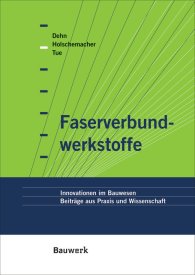 Dehn
Holschemacher
Tue

Faserverbundwerkstoffe

Innovationen im Bauwesen
Beiträge aus Praxis und Wissenschaft

Bauwerk